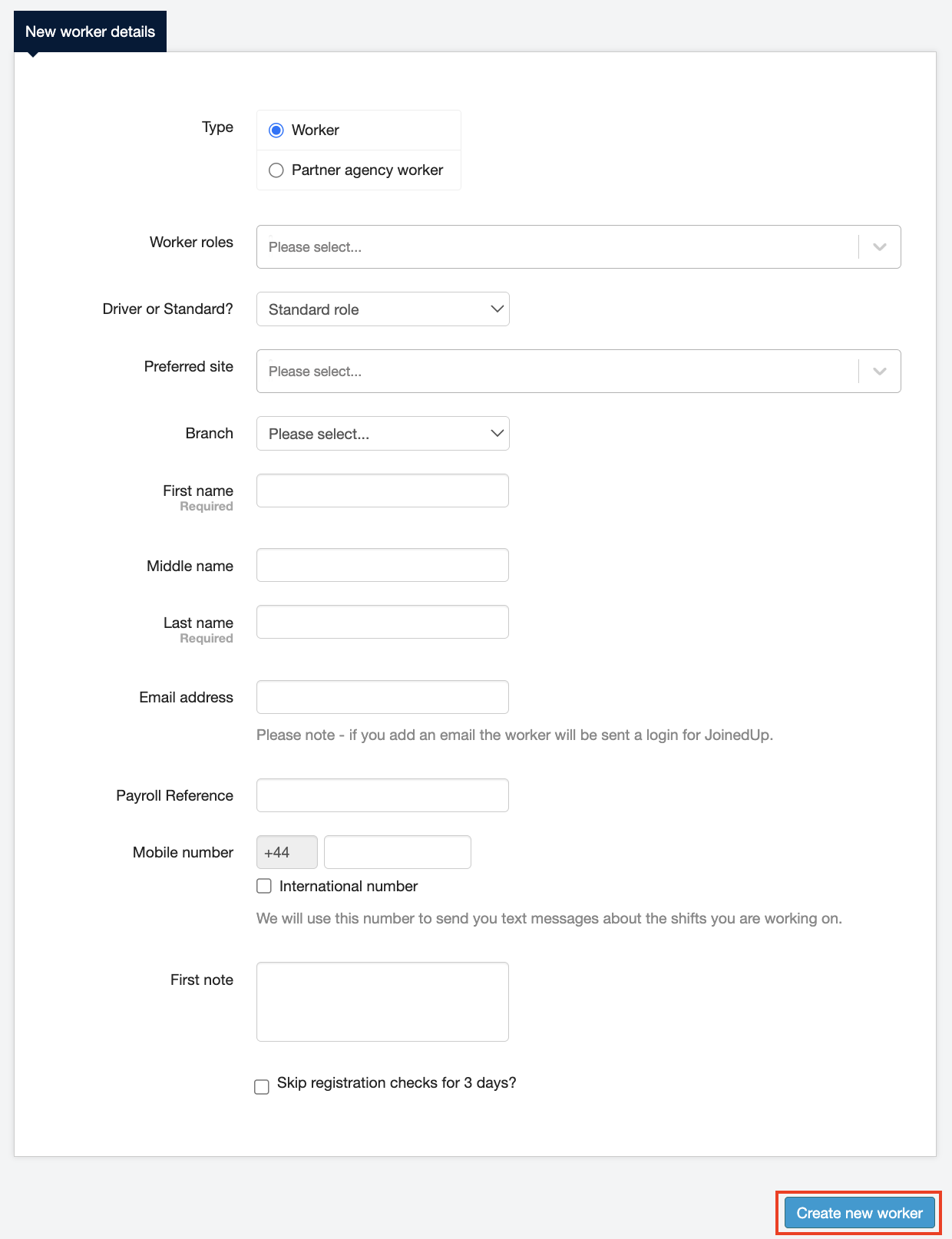 New worker details

Type
Worker
Partner agency worker

Worker roles
Please select...

Driver or Standard?
Standard role

Preferred site
Please select...

Branch
Please select...

First name
Required

Middle name

Last name
Required

Email address

Please note - if you add an email the worker will be sent a login for JoinedUp.

Payroll Reference

Mobile number
+44

International number

We will use this number to send you text messages about the shifts you are working on.

First note

Skip registration checks for 3 days?

Create new worker